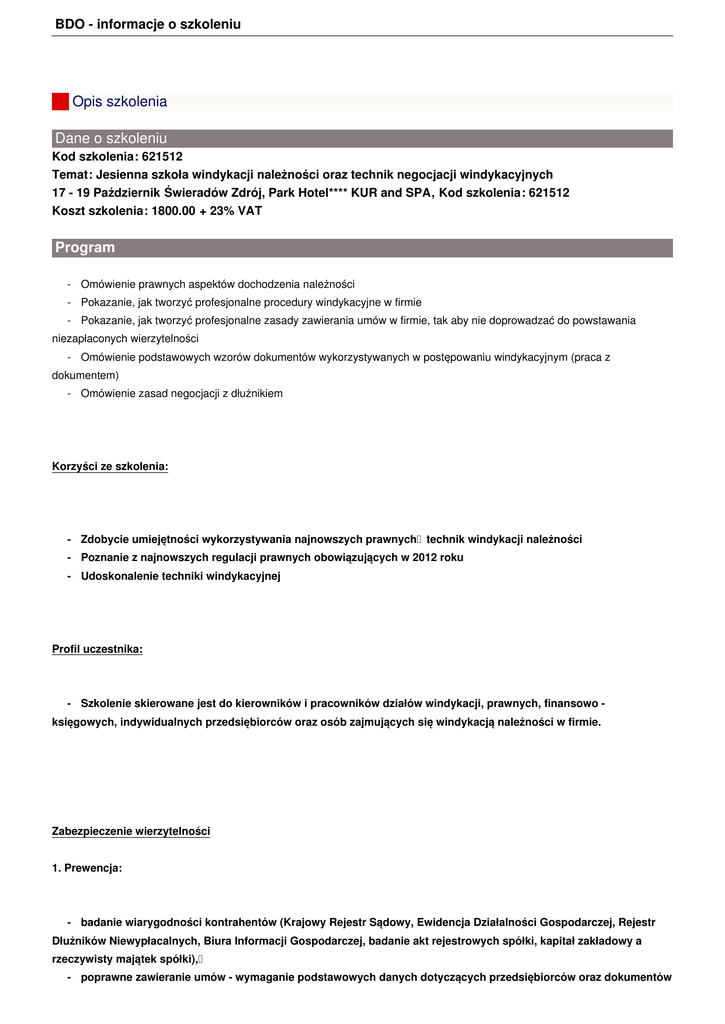 BDO - informacje o szkoleniu

Opis szkolenia

Dane o szkoleniu
Kod szkolenia: 621512
Temat: Jesienna szkoła windykacji należności oraz technik negocjacji windykacyjnych
17 - 19 Październik Świeradów Zdrój, Park Hotel**** KUR and SPA, Kod szkolenia: 621512
Koszt szkolenia: 1800.00 + 23% VAT

Program

- Omówienie prawnych aspektów dochodzenia należności
- Pokazanie, jak tworzyć profesjonalne procedury windykacyjne w firmie
- Pokazanie, jak tworzyć profesjonalne zasady zawierania umów w firmie, tak aby nie doprowadzać do powstawania niezapłaconych wierzytelności
- Omówienie podstawowych wzorów dokumentów wykorzystywanych w postępowaniu windykacyjnym (praca z dokumentem)
- Omówienie zasad negocjacji z dłużnikiem

Korzyści ze szkolenia:

- Zdobycie umiejętności wykorzystywania najnowszych prawnych technik windykacji należności
- Poznanie z najnowszych regulacji prawnych obowiązujących w 2012 roku
- Udoskonalenie techniki windykacyjnej

Profil uczestnika:

- Szkolenie skierowane jest do kierowników i pracowników działów windykacji, prawnych, finansowo - księgowych, indywidualnych przedsiębiorców oraz osób zajmujących się windykacją należności w firmie.

Zabezpieczenie wierzytelności

1. Prewencja:

- badanie wiarygodności kontrahentów (Krajowy Rejestr Sądowy, Ewidencja Działalności Gospodarczej, Rejestr Dłużników Niewypłacalnych, Biura Informacji Gospodarczej, badanie akt rejestrowych spółki, kapitał zakładowy a rzeczywisty majątek spółki),
- poprawne zawieranie umów - wymaganie podstawowych danych dotyczących przedsiębiorców oraz dokumentów